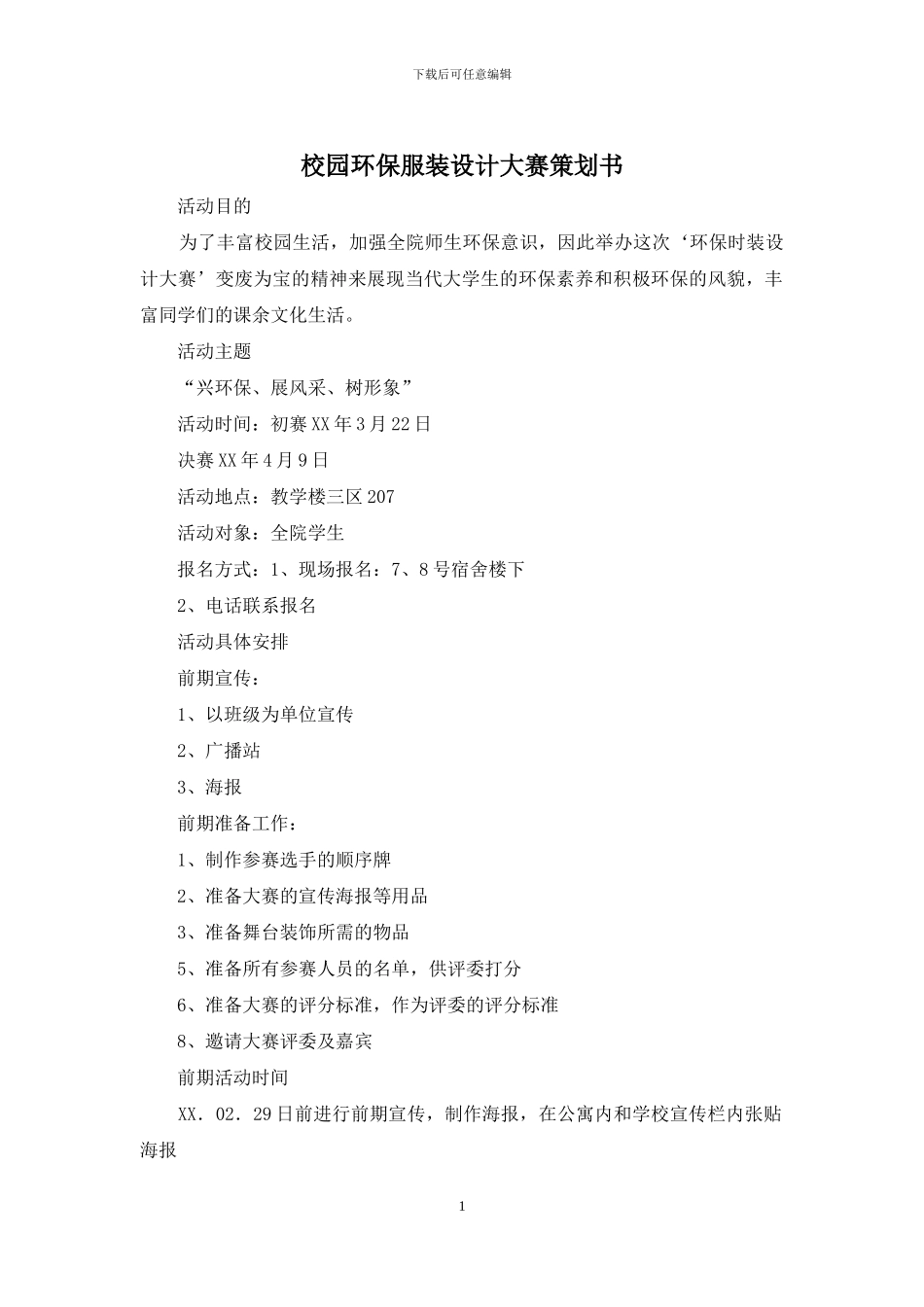 下载后可任意编辑

校园环保服装设计大赛策划书

活动目的

为了丰富校园生活，加强全院师生环保意识，因此举办这次‘环保时装设计大赛’变废为宝的精神来展现当代大学生的环保素养和积极环保的风貌，丰富同学们的课余文化生活。

活动主题

“兴环保、展风采、树形象”

活动时间：初赛XX年3月22日

决赛XX年4月9日

活动地点：教学楼三区207

活动对象：全院学生

报名方式：1、现场报名：7、8号宿舍楼下

2、电话联系报名

活动具体安排

前期宣传：

1、以班级为单位宣传

2、广播站

3、海报

前期准备工作：

1、制作参赛选手的顺序牌

2、准备大赛的宣传海报等用品

3、准备舞台装饰所需的物品

5、准备所有参赛人员的名单，供评委打分

6、准备大赛的评分标准，作为评委的评分标准

8、邀请大赛评委及嘉宾

前期活动时间

XX．02．29日前进行前期宣传，制作海报，在公寓内和学校宣传栏内张贴海报

1